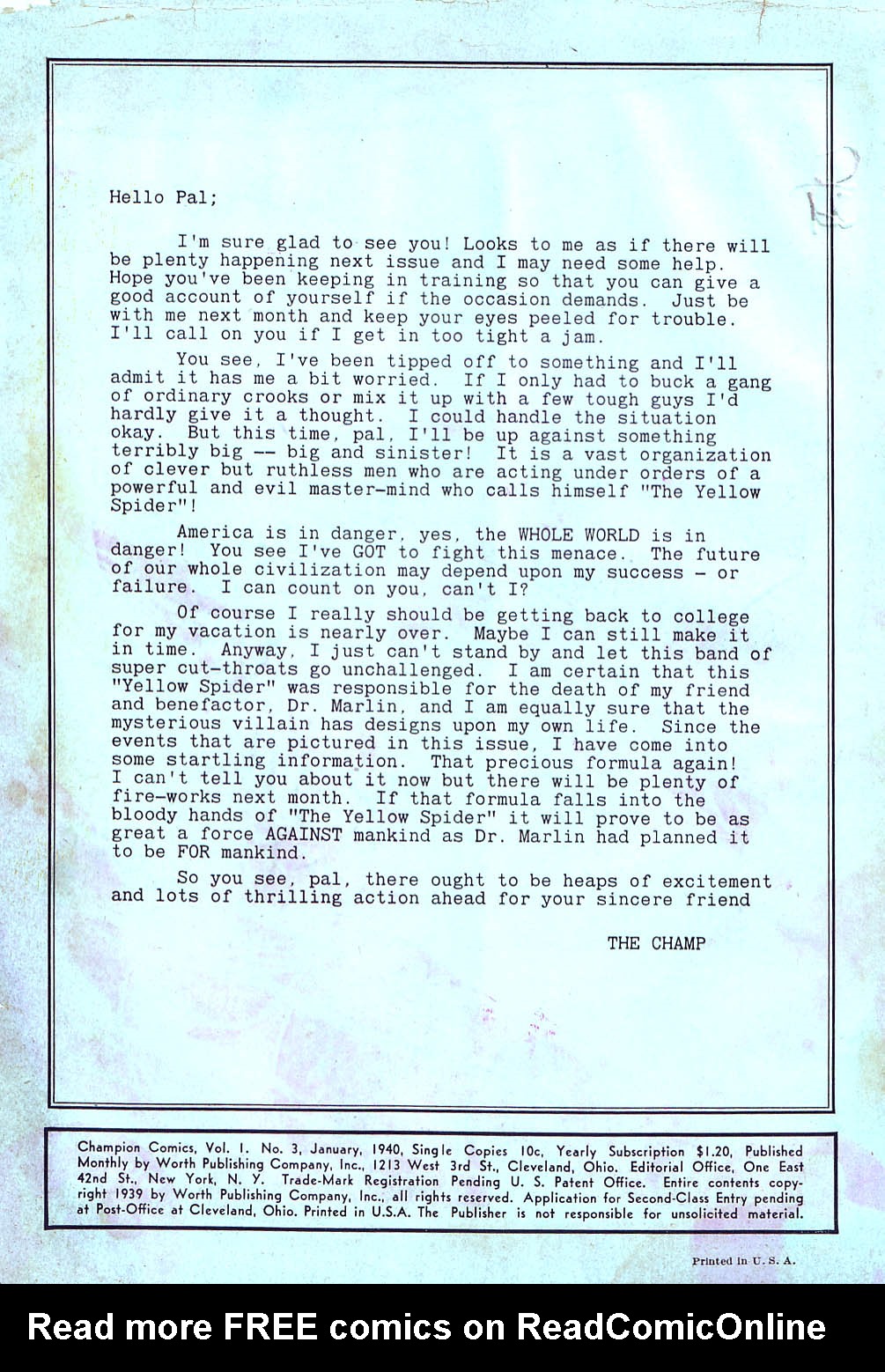 Hello Pal;

I'm sure glad to see you! Looks to me as if there will be plenty happening next issue and I may need some help. Hope you've been keeping in training so that you can give a good account of yourself if the occasion demands. Just be with me next month and keep your eyes peeled for trouble. I'll call on you if I get in too tight a jam.

You see, I've been tipped off to something and I'll admit it has me a bit worried. If I only had to buck a gang of ordinary crooks or mix it up with a few tough guys I'd hardly give it a thought. I could handle the situation okay. But this time, pal, I'll be up against something terribly big -- big and sinister! It is a vast organization of clever but ruthless men who are acting under orders of a powerful and evil master-mind who calls himself "The Yellow Spider"!

America is in danger, yes, the WHOLE WORLD is in danger! You see I've GOT to fight this menace. The future of our whole civilization may depend upon my success - or failure. I can count on you, can't I?

Of course I really should be getting back to college for my vacation is nearly over. Maybe I can still make it in time. Anyway, I just can't stand by and let this band of super cut-throats go unchallenged. I am certain that this "Yellow Spider" was responsible for the death of my friend and benefactor, Dr. Marlin, and I am equally sure that the mysterious villain has designs upon my own life. Since the events that are pictured in this issue, I have come into some startling information. That precious formula again! I can't tell you about it now but there will be plenty of fire-works next month. If that formula falls into the bloody hands of "The Yellow Spider" it will prove to be as great a force AGAINST mankind as Dr. Marlin had planned it to be FOR mankind.

So you see, pal, there ought to be heaps of excitement and lots of thrilling action ahead for your sincere friend

THE CHAMP

Champion Comics, Vol. 1. No. 3, January, 1940, Single Copies 10c, Yearly Subscription $1.20, Published Monthly by Worth Publishing Company, Inc., 1213 West 3rd St., Cleveland, Ohio. Editorial Office, One East 42nd St., New York, N. Y. Trade-Mark Registration Pending U. S. Patent Office. Entire contents copyright 1939 by Worth Publishing Company, Inc., all rights reserved. Application for Second-Class Entry pending at Post-Office at Cleveland, Ohio. Printed in U.S.A. The Publisher is not responsible for unsolicited material.

Printed in U. S. A.

Read more FREE comics on ReadComicOnline